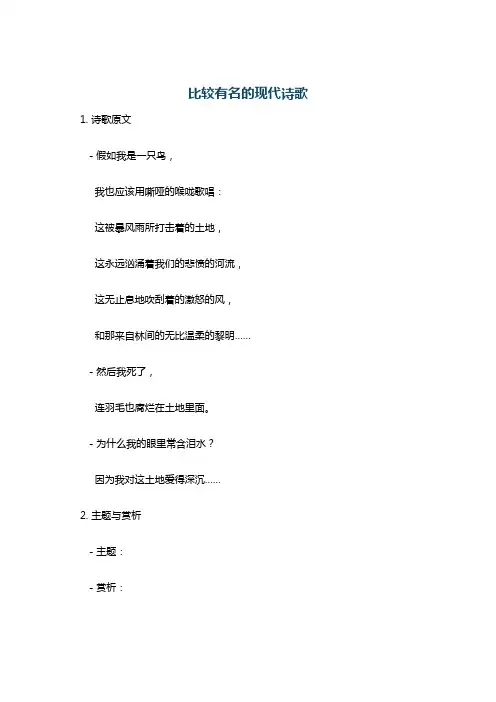 比较有名的现代诗歌

1.诗歌原文

- 假如我是一只鸟，

我也应该用嘶哑的喉咙歌唱：

这被暴风雨所打击着的土地，

这永远汹涌着我们的悲愤的河流，

这无止息地吹刮着的激怒的风，

和那来自林间的无比温柔的黎明......

- 然后我死了，

连羽毛也腐烂在土地里面。

- 为什么我的眼里常含泪水？

因为我对这土地爱得深沉......

2.主题与赏析

- 主题：

- 赏析：